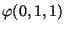 $\varphi(0,1,1)$